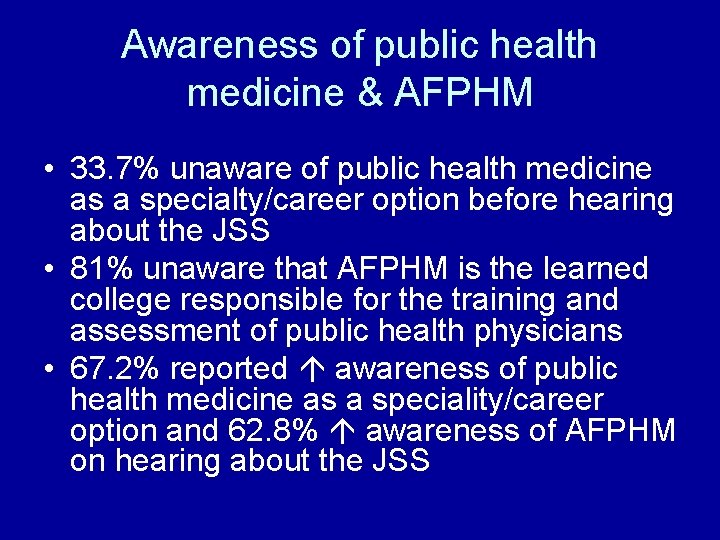 Awareness of public health medicine & AFPHM

• 33.7% unaware of public health medicine as a specialty/career option before hearing about the JSS
• 81% unaware that AFPHM is the learned college responsible for the training and assessment of public health physicians
• 67.2% reported ↑ awareness of public health medicine as a speciality/career option and 62.8% ↑ awareness of AFPHM on hearing about the JSS